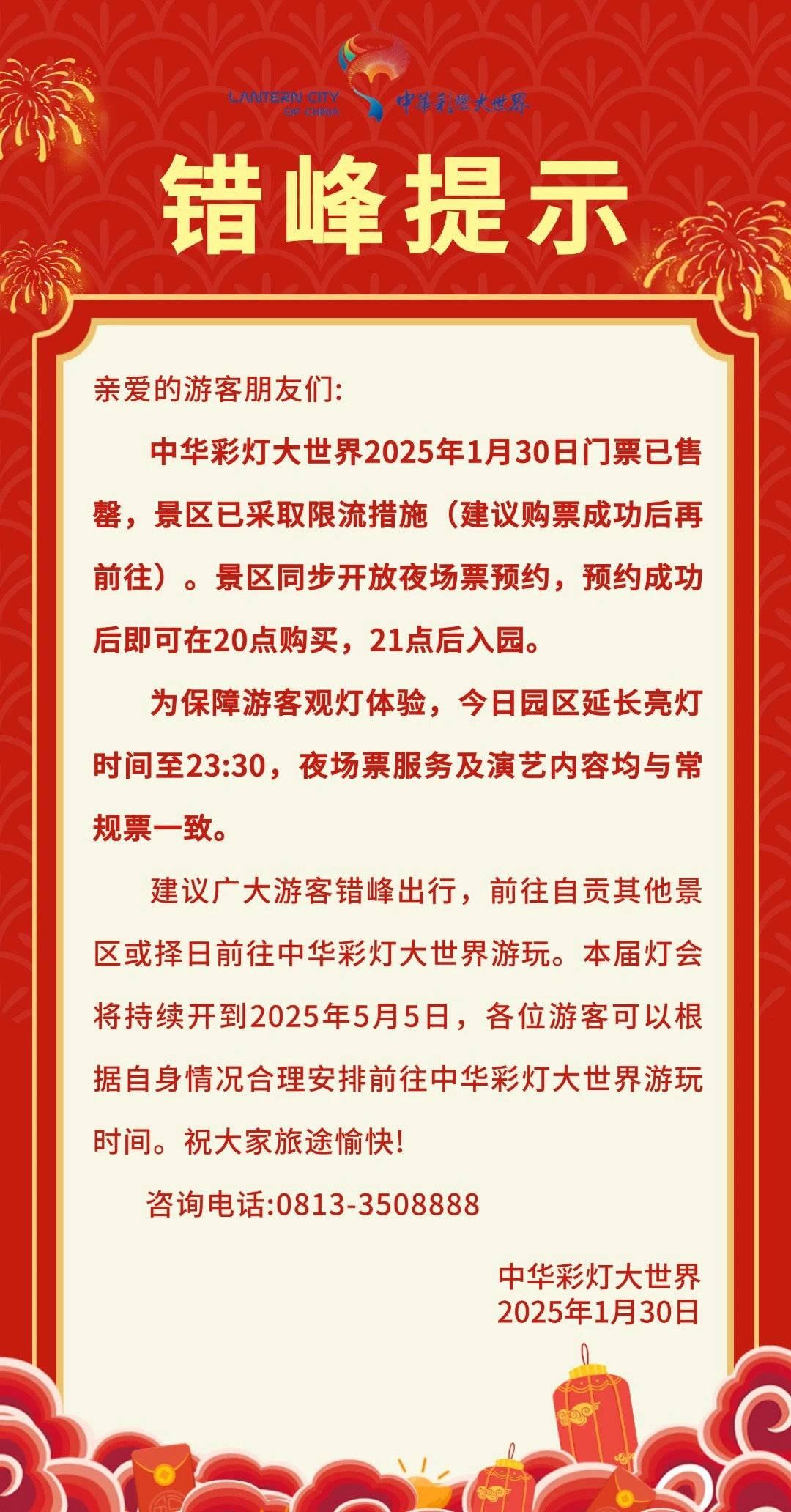 LANTERN CITY OF CHINA 中华彩灯大世界

错峰提示

亲爱的游客朋友们:

中华彩灯大世界2025年1月30日门票已售罄，景区已采取限流措施（建议购票成功后再前往）。景区同步开放夜场票预约，预约成功后即可在20点购买，21点后入园。

为保障游客观灯体验，今日园区延长亮灯时间至23:30，夜场票服务及演艺内容均与常规票一致。

建议广大游客错峰出行，前往自贡其他景区或择日前往中华彩灯大世界游玩。本届灯会将持续开到2025年5月5日，各位游客可以根据自身情况合理安排前往中华彩灯大世界游玩时间。祝大家旅途愉快!

咨询电话:0813-3508888

中华彩灯大世界
2025年1月30日